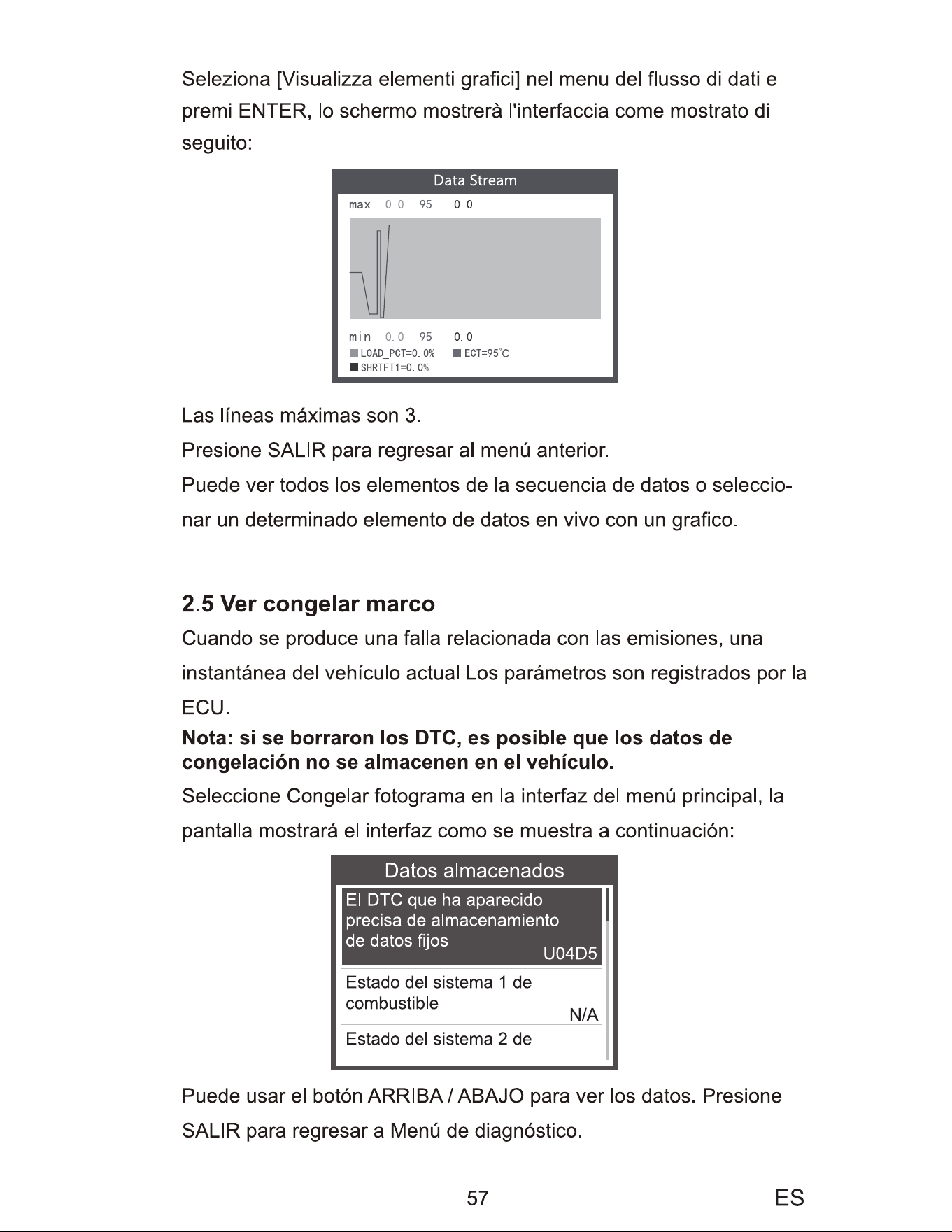 Seleziona [Visualizza elementi grafici] nel menu del flusso di dati e premi ENTER, lo schermo mostrerà l'interfaccia come mostrato di seguito:

Data Stream

max 0.0 95 0.0

min 0.0 95 0.0

LOAD_PCT=0.0% ECT=95°C
SHRTFT1=0.0%

Las líneas máximas son 3.

Presione SALIR para regresar al menú anterior.

Puede ver todos los elementos de la secuencia de datos o seleccionar un determinado elemento de datos en vivo con un grafico.

2.5 Ver congelar marco

Cuando se produce una falla relacionada con las emisiones, una instantánea del vehículo actual Los parámetros son registrados por la ECU.

Nota: si se borraron los DTC, es posible que los datos de congelación no se almacenen en el vehículo.

Seleccione Congelar fotograma en la interfaz del menú principal, la pantalla mostrará el interfaz como se muestra a continuación:

Datos almacenados

El DTC que ha aparecido precisa de almacenamiento de datos fijos
U04D5

Estado del sistema 1 de combustible
N/A

Estado del sistema 2 de

Puede usar el botón ARRIBA / ABAJO para ver los datos. Presione SALIR para regresar a Menú de diagnóstico.

57

ES